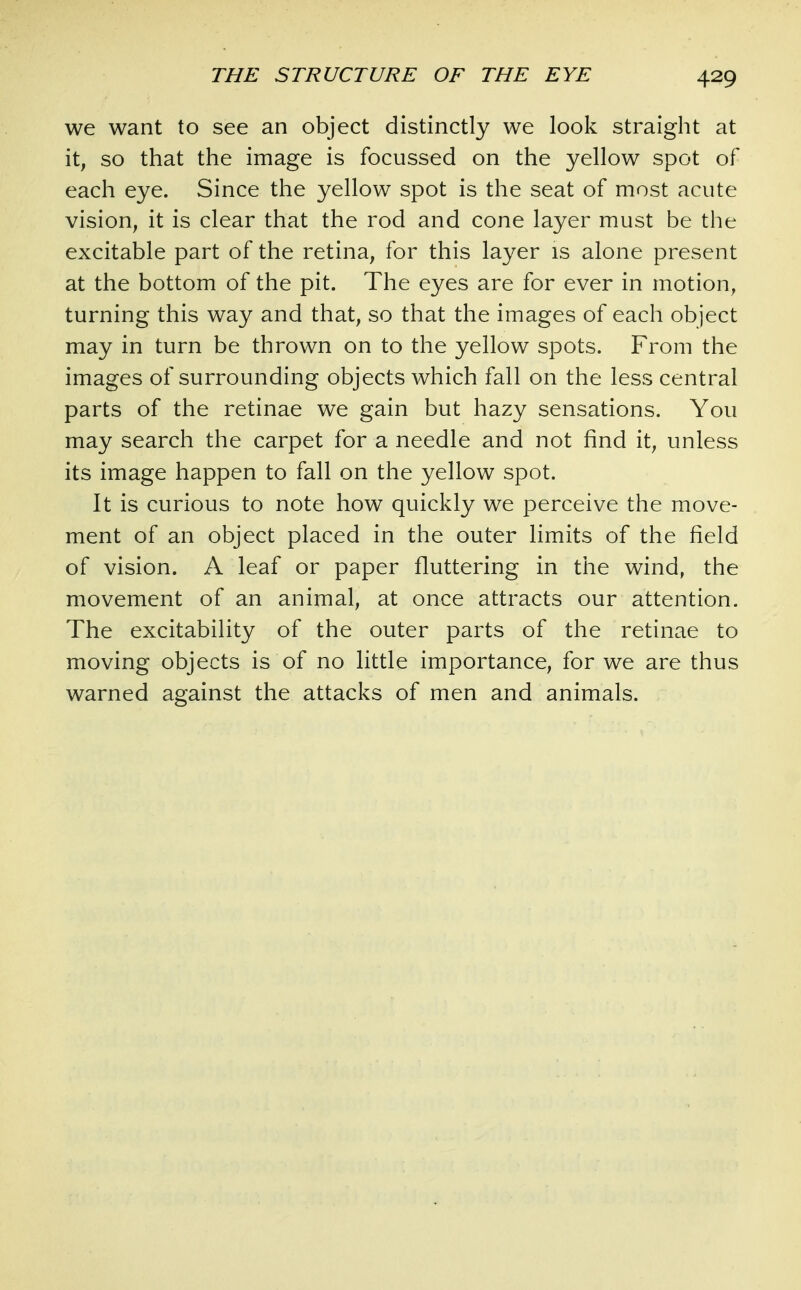 THE STRUCTURE OF THE EYE 429

we want to see an object distinctly we look straight at it, so that the image is focussed on the yellow spot of each eye. Since the yellow spot is the seat of most acute vision, it is clear that the rod and cone layer must be the excitable part of the retina, for this layer is alone present at the bottom of the pit. The eyes are for ever in motion, turning this way and that, so that the images of each object may in turn be thrown on to the yellow spots. From the images of surrounding objects which fall on the less central parts of the retinae we gain but hazy sensations. You may search the carpet for a needle and not find it, unless its image happen to fall on the yellow spot.

It is curious to note how quickly we perceive the movement of an object placed in the outer limits of the field of vision. A leaf or paper fluttering in the wind, the movement of an animal, at once attracts our attention. The excitability of the outer parts of the retinae to moving objects is of no little importance, for we are thus warned against the attacks of men and animals.